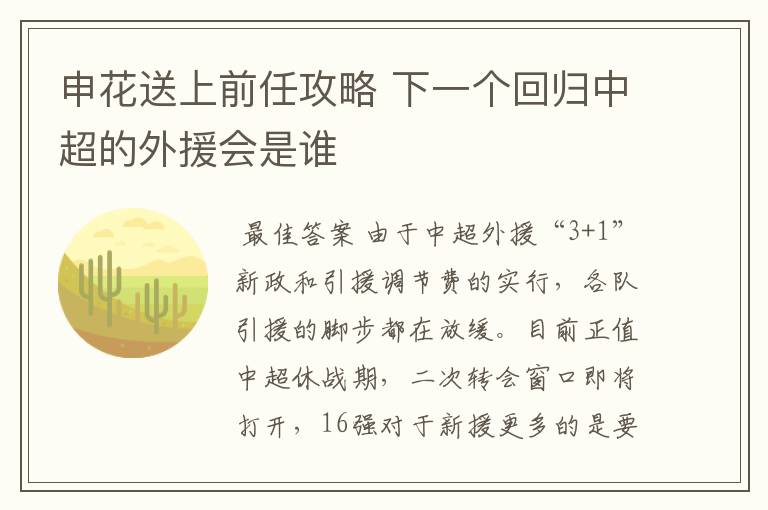 申花送上前任攻略 下一个回归中超的外援会是谁

最佳答案 由于中超外援“3+1”新政和引援调节费的实行，各队引援的脚步都在放缓。目前正值中超休战期，二次转会窗口即将打开，16强对于新援更多的是要